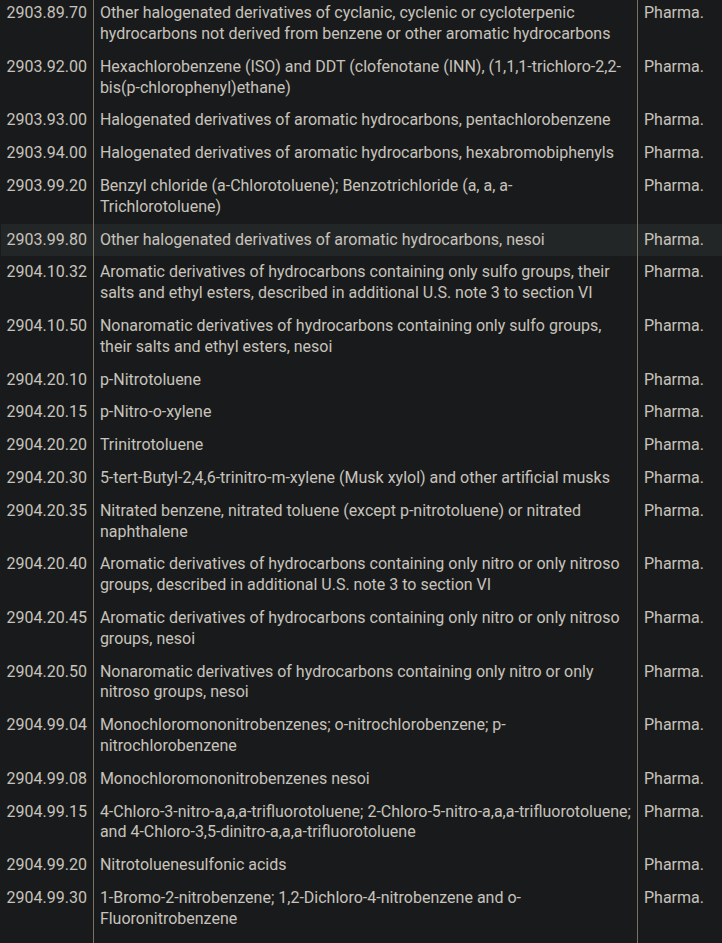 | 2903.89.70 | Other halogenated derivatives of cyclanic, cyclenic or cycloterpenic hydrocarbons not derived from benzene or other aromatic hydrocarbons | Pharma. |
|---|---|---|
| 2903.92.00 | Hexachlorobenzene (ISO) and DDT (clofenotane (INN), (1,1,1-trichloro-2,2-bis(p-chlorophenyl)ethane) | Pharma. |
| 2903.93.00 | Halogenated derivatives of aromatic hydrocarbons, pentachlorobenzene | Pharma. |
| 2903.94.00 | Halogenated derivatives of aromatic hydrocarbons, hexabromobiphenyls | Pharma. |
| 2903.99.20 | Benzyl chloride (a-Chlorotoluene); Benzotrichloride (a, a, a-Trichlorotoluene) | Pharma. |
| 2903.99.80 | Other halogenated derivatives of aromatic hydrocarbons, nesoi | Pharma. |
| 2904.10.32 | Aromatic derivatives of hydrocarbons containing only sulfo groups, their salts and ethyl esters, described in additional U.S. note 3 to section VI | Pharma. |
| 2904.10.50 | Nonaromatic derivatives of hydrocarbons containing only sulfo groups, their salts and ethyl esters, nesoi | Pharma. |
| 2904.20.10 | p-Nitrotoluene | Pharma. |
| 2904.20.15 | p-Nitro-o-xylene | Pharma. |
| 2904.20.20 | Trinitrotoluene | Pharma. |
| 2904.20.30 | 5-tert-Butyl-2,4,6-trinitro-m-xylene (Musk xylol) and other artificial musks | Pharma. |
| 2904.20.35 | Nitrated benzene, nitrated toluene (except p-nitrotoluene) or nitrated naphthalene | Pharma. |
| 2904.20.40 | Aromatic derivatives of hydrocarbons containing only nitro or only nitroso groups, described in additional U.S. note 3 to section VI | Pharma. |
| 2904.20.45 | Aromatic derivatives of hydrocarbons containing only nitro or only nitroso groups, nesoi | Pharma. |
| 2904.20.50 | Nonaromatic derivatives of hydrocarbons containing only nitro or only nitroso groups, nesoi | Pharma. |
| 2904.99.04 | Monochloromononitrobenzenes; o-nitrochlorobenzene; p-nitrochlorobenzene | Pharma. |
| 2904.99.08 | Monochloromononitrobenzenes nesoi | Pharma. |
| 2904.99.15 | 4-Chloro-3-nitro-a,a,a-trifluorotoluene; 2-Chloro-5-nitro-a,a,a-trifluorotoluene; and 4-Chloro-3,5-dinitro-a,a,a-trifluorotoluene | Pharma. |
| 2904.99.20 | Nitrotoluenesulfonic acids | Pharma. |
| 2904.99.30 | 1-Bromo-2-nitrobenzene; 1,2-Dichloro-4-nitrobenzene and o-Fluoronitrobenzene | Pharma. |